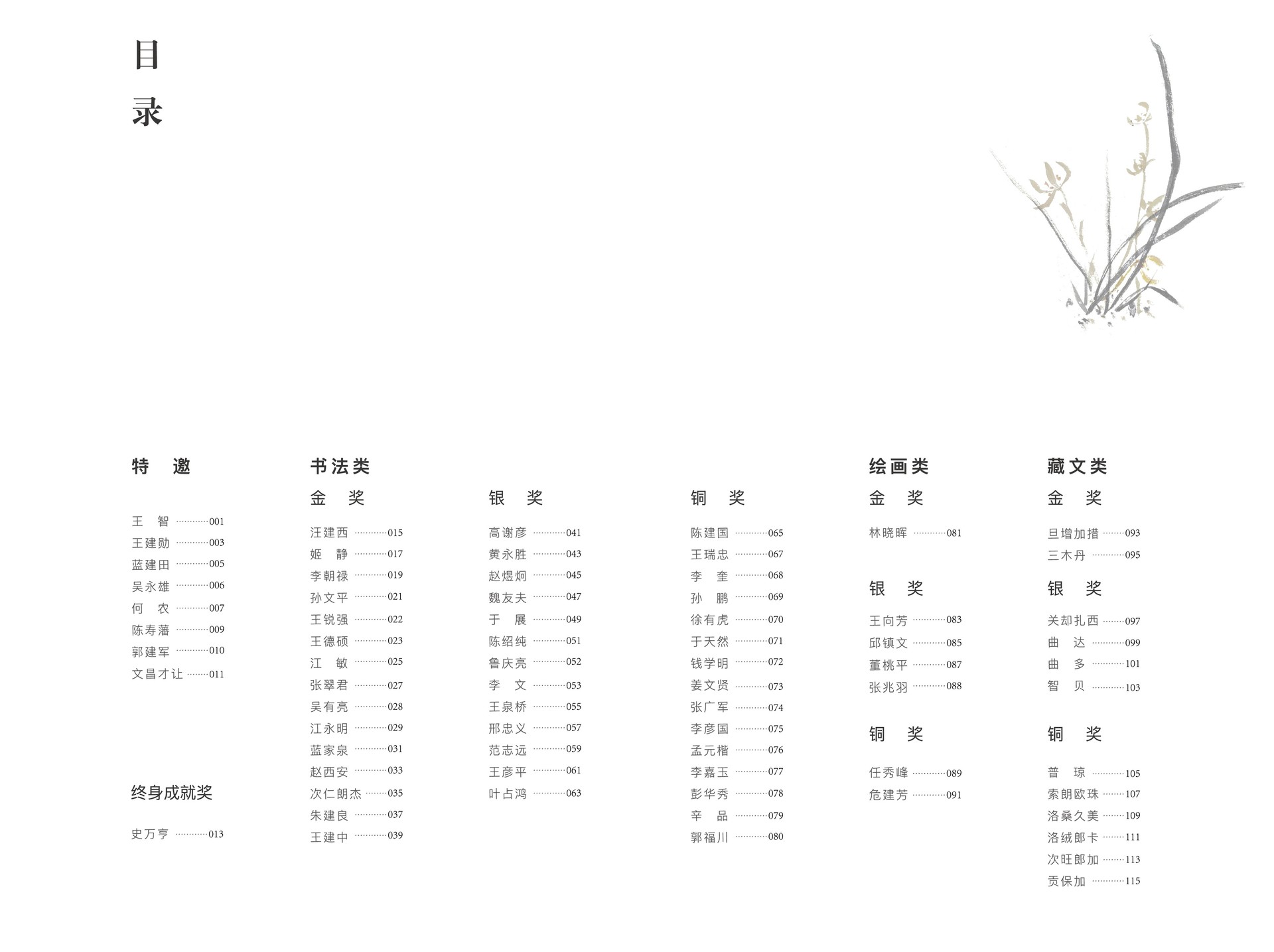 目
录

特 邀

王 智 ············001
王建勋 ············003
蓝建田 ············005
吴永雄 ············006
何 农 ············007
陈寿藩 ············009
郭建军 ············010
文昌才让 ·······011

终身成就奖

史万亨 ············013

书法类

金 奖

汪建西 ············015
姬 静 ············017
李朝禄 ············019
孙文平 ············021
王锐强 ············022
王德硕 ············023
江 敏 ············025
张翠君 ············027
吴有亮 ············028
江永明 ············029
蓝家泉 ············031
赵西安 ············033
次仁朗杰 ·······035
朱建良 ············037
王建中 ············039

银 奖

高谢彦 ············041
黄永胜 ············043
赵煜炯 ············045
魏友夫 ············047
于 展 ············049
陈绍纯 ············051
鲁庆亮 ············052
李 文 ············053
王泉桥 ············055
邢忠义 ············057
范志远 ············059
王彦平 ············061
叶占鸿 ············063

铜 奖

陈建国 ············065
王瑞忠 ············067
李 奎 ············068
孙 鹏 ············069
徐有虎 ············070
于天然 ············071
钱学明 ············072
姜文贤 ············073
张广军 ············074
李彦国 ············075
孟元楷 ············076
李嘉玉 ············077
彭华秀 ············078
辛 品 ············079
郭福川 ············080

绘画类

金 奖

林晓晖 ············081

银 奖

王向芳 ············083
邱镇文 ············085
董桃平 ············087
张兆羽 ············088

铜 奖

任秀峰 ············089
危建芳 ············091

藏文类

金 奖

旦增加措 ·······093
三木丹 ············095

银 奖

关却扎西 ·······097
曲 达 ············099
曲 多 ············101
智 贝 ············103

铜 奖

普 琼 ············105
索朗欧珠 ·······107
洛桑久美 ·······109
洛绒郎卡 ·······111
次旺郎加 ·······113
贡保加 ············115